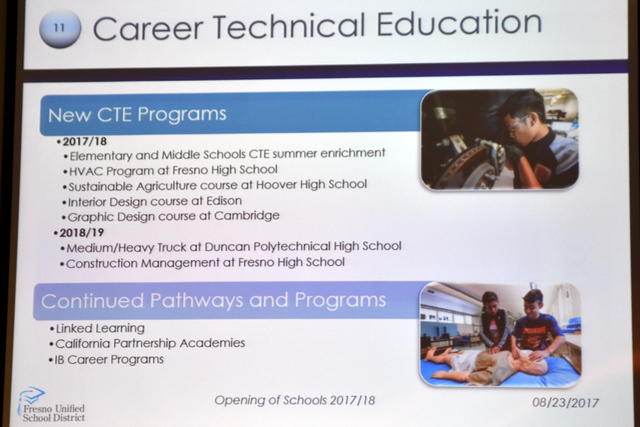 11 Career Technical Education

New CTE Programs

• 2017/18
• Elementary and Middle Schools CTE summer enrichment
• HVAC Program at Fresno High School
• Sustainable Agriculture course at Hoover High School
• Interior Design course at Edison
• Graphic Design course at Cambridge
• 2018/19
• Medium/Heavy Truck at Duncan Polytechnical High School
• Construction Management at Fresno High School

Continued Pathways and Programs

• Linked Learning
• California Partnership Academies
• IB Career Programs

Fresno Unified School District

Opening of Schools 2017/18

08/23/2017